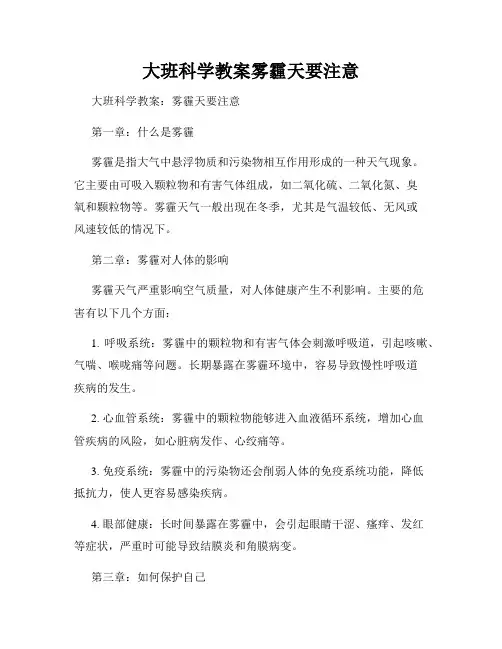 大班科学教案雾霾天要注意

大班科学教案：雾霾天要注意

第一章：什么是雾霾

雾霾是指大气中悬浮物质和污染物相互作用形成的一种天气现象。它主要由可吸入颗粒物和有害气体组成，如二氧化硫、二氧化氮、臭氧和颗粒物等。雾霾天气一般出现在冬季，尤其是气温较低、无风或风速较低的情况下。

第二章：雾霾对人体的影响

雾霾天气严重影响空气质量，对人体健康产生不利影响。主要的危害有以下几个方面：

1. 呼吸系统：雾霾中的颗粒物和有害气体会刺激呼吸道，引起咳嗽、气喘、喉咙痛等问题。长期暴露在雾霾环境中，容易导致慢性呼吸道疾病的发生。

2. 心血管系统：雾霾中的颗粒物能够进入血液循环系统，增加心血管疾病的风险，如心脏病发作、心绞痛等。

3. 免疫系统：雾霾中的污染物还会削弱人体的免疫系统功能，降低抵抗力，使人更容易感染疾病。

4. 眼部健康：长时间暴露在雾霾中，会引起眼睛干涩、瘙痒、发红等症状，严重时可能导致结膜炎和角膜病变。

第三章：如何保护自己